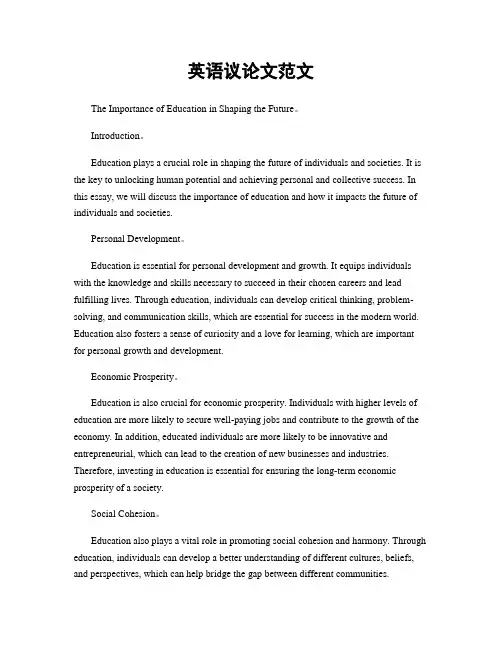 英语议论文范文

The Importance of Education in Shaping the Future。

Introduction。

Education plays a crucial role in shaping the future of individuals and societies. It is the key to unlocking human potential and achieving personal and collective success. In this essay, we will discuss the importance of education and how it impacts the future of individuals and societies.

Personal Development。

Education is essential for personal development and growth. It equips individuals with the knowledge and skills necessary to succeed in their chosen careers and lead fulfilling lives. Through education, individuals can develop critical thinking, problem-solving, and communication skills, which are essential for success in the modern world. Education also fosters a sense of curiosity and a love for learning, which are important for personal growth and development.

Economic Prosperity。

Education is also crucial for economic prosperity. Individuals with higher levels of education are more likely to secure well-paying jobs and contribute to the growth of the economy. In addition, educated individuals are more likely to be innovative and entrepreneurial, which can lead to the creation of new businesses and industries. Therefore, investing in education is essential for ensuring the long-term economic prosperity of a society.

Social Cohesion。

Education also plays a vital role in promoting social cohesion and harmony. Through education, individuals can develop a better understanding of different cultures, beliefs, and perspectives, which can help bridge the gap between different communities.